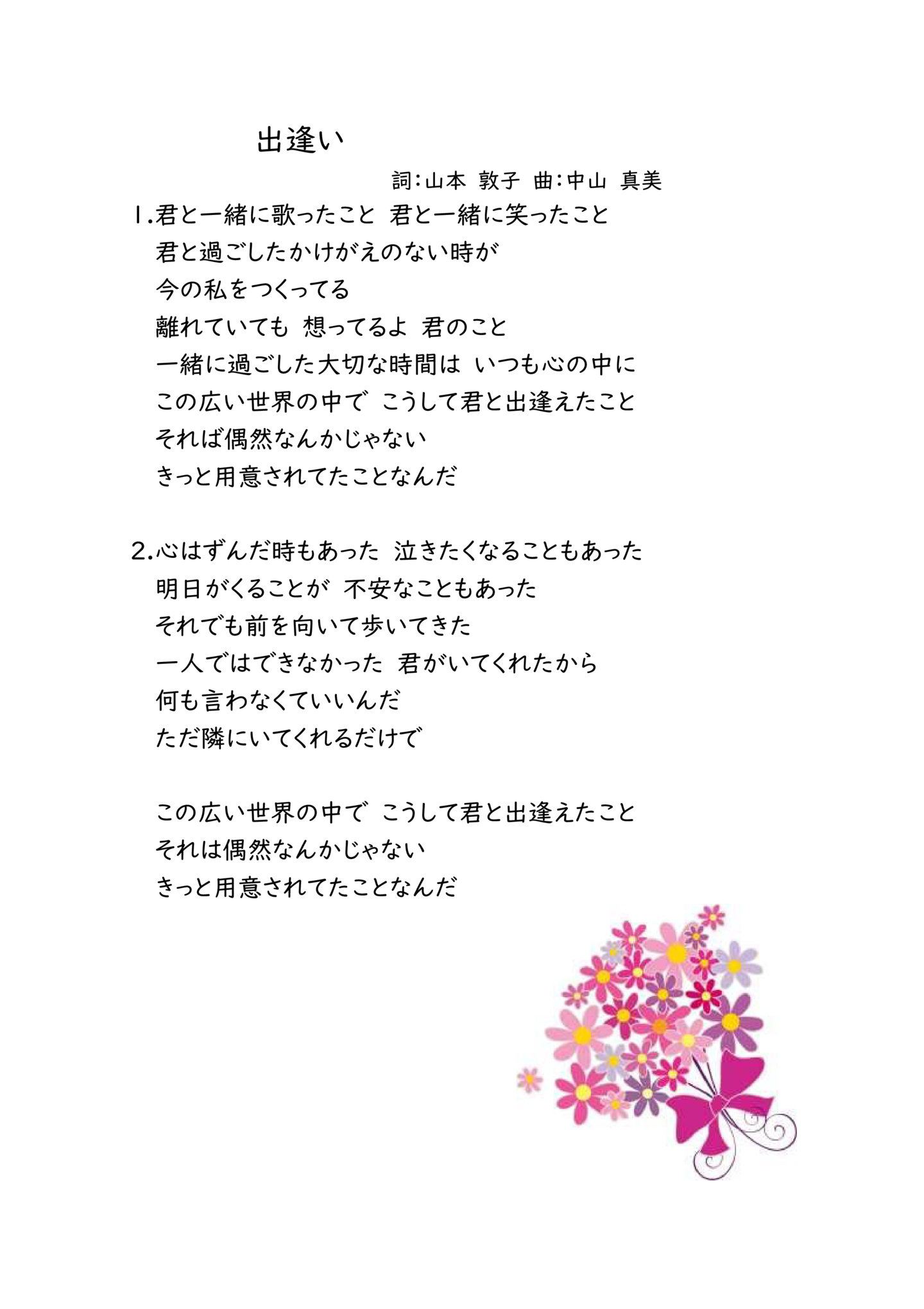 出逢い

詞:山本 敦子 曲:中山 真美

1.君と一緒に歌ったこと 君と一緒に笑ったこと
君と過ごしたかけがえのない時が
今の私をつくってる
離れていても 想ってるよ 君のこと
一緒に過ごした大切な時間は いつも心の中に
この広い世界の中で こうして君と出逢えたこと
それば偶然なんかじゃない
きっと用意されてたことなんだ

2.心はずんだ時もあった 泣きたくなることもあった
明日がくることが 不安なこともあった
それでも前を向いて歩いてきた
一人ではできなかった 君がいてくれたから
何も言わなくていいんだ
ただ隣にいてくれるだけで

この広い世界の中で こうして君と出逢えたこと
それは偶然なんかじゃない
きっと用意されてたことなんだ